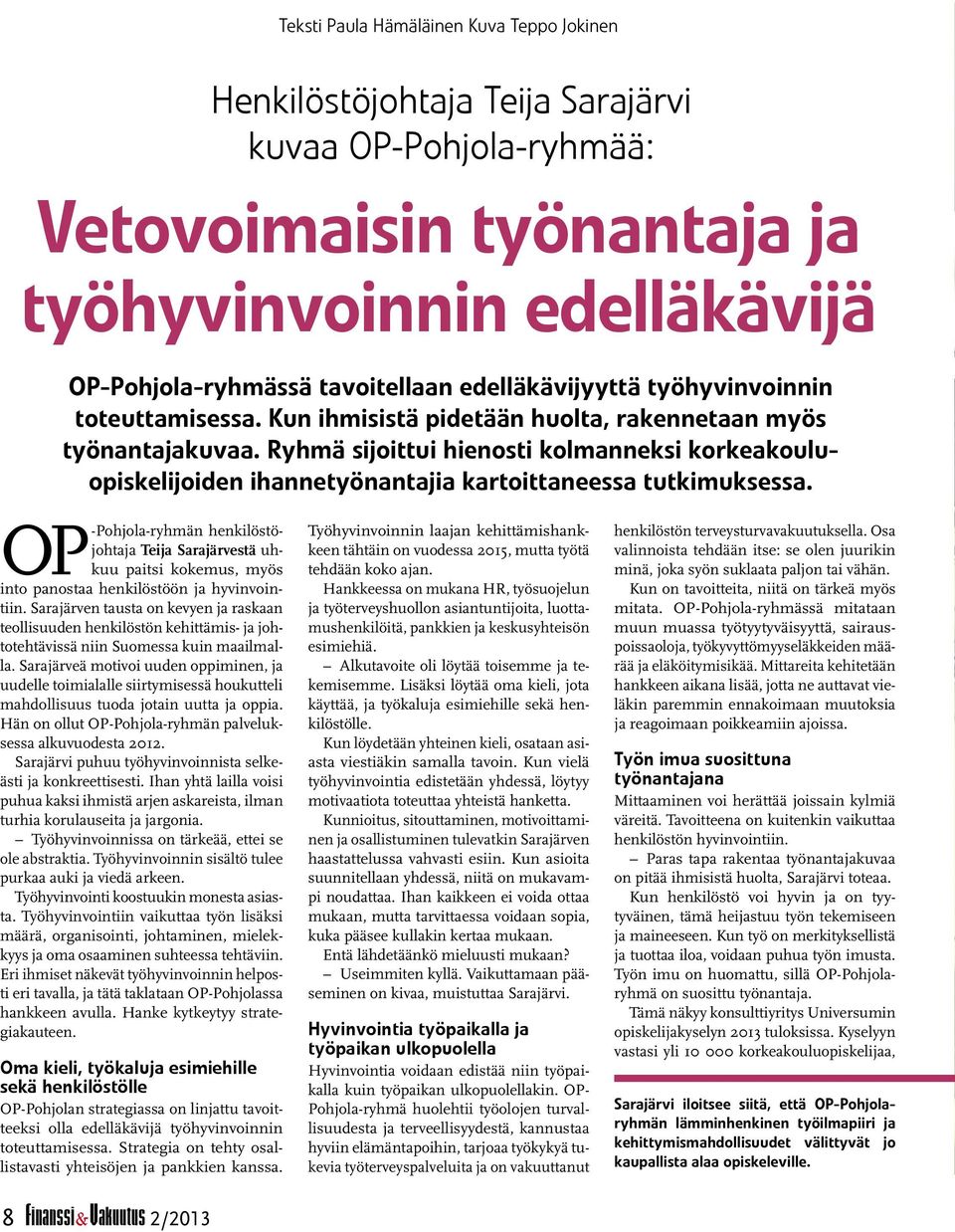 Teksti Paula Hämäläinen Kuva Teppo Jokinen

Henkilöstöjohtaja Teija Sarajärvi kuvaa OP-Pohjola-ryhmää:

Vetovoimaisin työnantaja ja työhyvinvoinnin edelläkävijä

OP-Pohjola-ryhmässä tavoitellaan edelläkävijyyttä työhyvinvoinnin toteuttamisessa. Kun ihmisistä pidetään huolta, rakennetaan myös työnantajakuvaa. Ryhmä sijoittui hienosti kolmanneksi korkeakouluopiskelijoiden ihannetyönantajia kartoittaneessa tutkimuksessa.

OP-Pohjola-ryhmän henkilöstöjohtaja Teija Sarajärvestä uhkuu paitsi kokemus, myös into panostaa henkilöstöön ja hyvinvointiin. Sarajärven tausta on kevyen ja raskaan teollisuuden henkilöstön kehittämis- ja johtotehtävissä niin Suomessa kuin maailmalla. Sarajärveä motivoi uuden oppiminen, ja uudelle toimialalle siirtymisessä houkutteli mahdollisuus tuoda jotain uutta ja oppia. Hän on ollut OP-Pohjola-ryhmän palveluksessa alkuvuodesta 2012.

Sarajärvi puhuu työhyvinvoinnista selkeästi ja konkreettisesti. Ihan yhtä lailla voisi puhua kaksi ihmistä arjen askareista, ilman turhia korulauseita ja jargonia.

– Työhyvinvoinnissa on tärkeää, ettei se ole abstraktia. Työhyvinvoinnin sisältö tulee purkaa auki ja viedä arkeen.

Työhyvinvointi koostuukin monesta asiasta. Työhyvinvointiin vaikuttaa työn lisäksi määrä, organisointi, johtaminen, mielekkyys ja oma osaaminen suhteessa tehtäviin. Eri ihmiset näkevät työhyvinvoinnin helposti eri tavalla, ja tätä taklataan OP-Pohjolassa hankkeen avulla. Hanke kytkeytyy strategiakauteen.

Oma kieli, työkaluja esimiehille sekä henkilöstölle

OP-Pohjolan strategiassa on linjattu tavoitteeksi olla edelläkävijä työhyvinvoinnin toteuttamisessa. Strategia on tehty osallistavasti yhteisöjen ja pankkien kanssa. Työhyvinvoinnin laajan kehittämishankkeen tähtäin on vuodessa 2015, mutta työtä tehdään koko ajan.

Hankkeessa on mukana HR, työsuojelun ja työterveyshuollon asiantuntijoita, luottamushenkilöitä, pankkien ja keskusyhteisön esimiehiä.

– Alkutavoite oli löytää toisemme ja tekemisemme. Lisäksi löytää oma kieli, jota käyttää, ja työkaluja esimiehille sekä henkilöstölle.

Kun löydetään yhteinen kieli, osataan asiasta viestiäkin samalla tavoin. Kun vielä työhyvinvointia edistetään yhdessä, löytyy motivaatiota toteuttaa yhteistä hanketta.

Kunnioitus, sitouttaminen, motivoittaminen ja osallistuminen tulevatkin Sarajärven haastattelussa vahvasti esiin. Kun asioita suunnitellaan yhdessä, niitä on mukavampi noudattaa. Ihan kaikkeen ei voida ottaa mukaan, mutta tarvittaessa voidaan sopia, kuka pääsee kullakin kertaa mukaan.

Entä lähdetäänkö mieluusti mukaan?

– Useimmiten kyllä. Vaikuttamaan pääseminen on kivaa, muistuttaa Sarajärvi.

Hyvinvointia työpaikalla ja työpaikan ulkopuolella

Hyvinvointia voidaan edistää niin työpaikalla kuin työpaikan ulkopuolellakin. OP-Pohjola-ryhmä huolehtii työolojen turvallisuudesta ja terveellisyydestä, kannustaa hyviin elämäntapoihin, tarjoaa työkykyä tukevia työterveyspalveluita ja on vakuuttanut henkilöstön terveysturvavakuutuksella. Osa valinnoista tehdään itse: se olen juurikin minä, joka syön suklaata paljon tai vähän.

Kun on tavoitteita, niitä on tärkeä myös mitata. OP-Pohjola-ryhmässä mitataan muun muassa työtyytyväisyyttä, sairauspoissaoloja, työkyvyttömyyseläkkeiden määrää ja eläköitymisikää. Mittareita kehitetään hankkeen aikana lisää, jotta ne auttavat vieläkin paremmin ennakoimaan muutoksia ja reagoimaan poikkeamiin ajoissa.

Työn imua suosittuna työnantajana

Mittaaminen voi herättää joissain kylmiä väreitä. Tavoitteena on kuitenkin vaikuttaa henkilöstön hyvinvointiin.

– Paras tapa rakentaa työnantajakuvaa on pitää ihmisistä huolta, Sarajärvi toteaa.

Kun henkilöstö voi hyvin ja on tyytyväinen, tämä heijastuu työn tekemiseen ja maineeseen. Kun työ on merkityksellistä ja tuottaa iloa, voidaan puhua työn imusta. Työn imu on huomattu, sillä OP-Pohjola-ryhmä on suosittu työnantaja.

Tämä näkyy konsulttiyritys Universumin opiskelijakyselyn 2013 tuloksissa. Kyselyyn vastasi yli 10 000 korkeakouluopiskelijaa,

Sarajärvi iloitsee siitä, että OP-Pohjola-ryhmän lämminhenkinen työilmapiiri ja kehittymismahdollisuudet välittyvät jo kaupallista alaa opiskeleville.

8 Finanssi&Vakuutus 2/2013